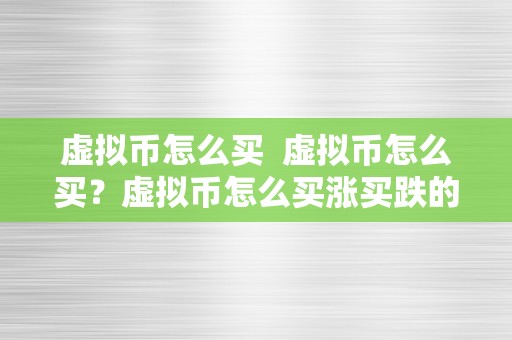 虚拟币怎么买  虚拟币怎么买？虚拟币怎么买涨买跌的